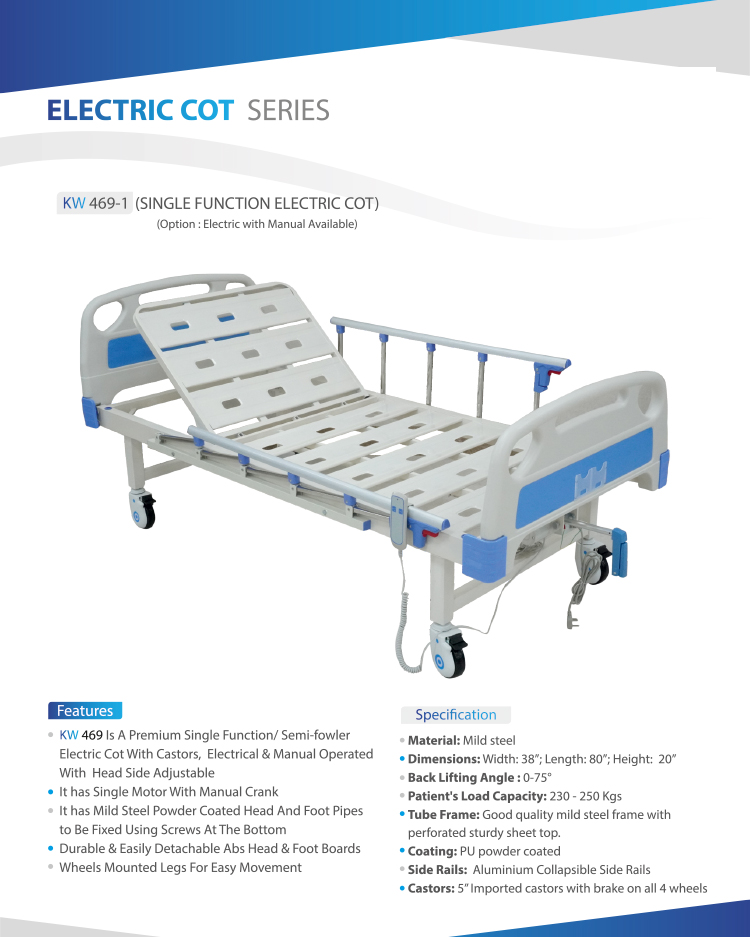 ELECTRIC COT SERIES

KW 469-1 (SINGLE FUNCTION ELECTRIC COT)
(Option : Electric with Manual Available)

Features

• KW 469 Is A Premium Single Function/ Semi-fowler Electric Cot With Castors, Electrical & Manual Operated With Head Side Adjustable
• It has Single Motor With Manual Crank
• It has Mild Steel Powder Coated Head And Foot Pipes to Be Fixed Using Screws At The Bottom
• Durable & Easily Detachable Abs Head & Foot Boards
• Wheels Mounted Legs For Easy Movement

Specification

• Material: Mild steel
• Dimensions: Width: 38"; Length: 80"; Height: 20"
• Back Lifting Angle : 0-75°
• Patient's Load Capacity: 230 - 250 Kgs
• Tube Frame: Good quality mild steel frame with perforated sturdy sheet top.
• Coating: PU powder coated
• Side Rails: Aluminium Collapsible Side Rails
• Castors: 5" Imported castors with brake on all 4 wheels